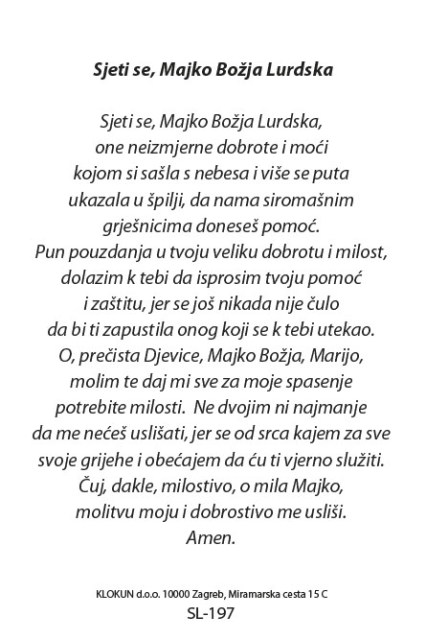 Sjeti se, Majko Božja Lurdska

Sjeti se, Majko Božja Lurdska, one neizmjerne dobrote i moći kojom si sašla s nebesa i više se puta ukazala u špilji, da nama siromašnim grješnicima doneseš pomoć. Pun pouzdanja u tvoju veliku dobrotu i milost, dolazim k tebi da isprosim tvoju pomoć i zaštitu, jer se još nikada nije čulo da bi ti zapustila onog koji se k tebi utekao. O, prečista Djevice, Majko Božja, Marijo, molim te daj mi sve za moje spasenje potrebite milosti. Ne dvojim ni najmanje da me nećeš uslišati, jer se od srca kajem za sve svoje grijehe i obećajem da ću ti vjerno služiti. Čuj, dakle, milostivo, o mila Majko, molitvu moju i dobrostivo me usliši. Amen.

KLOKUN d.o.o. 10000 Zagreb, Miramarska cesta 15 C
SL-197